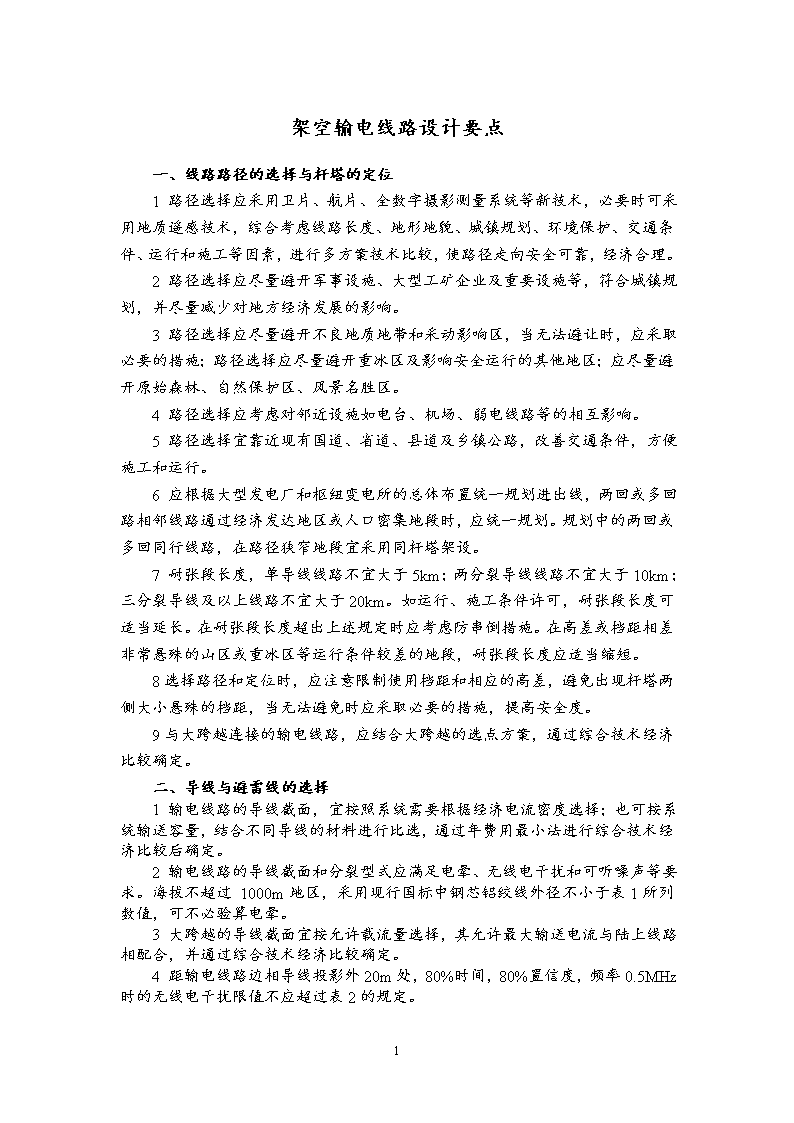 架空输电线路设计要点

一、线路路径的选择与杆塔的定位

1 路径选择应采用卫片、航片、全数字摄影测量系统等新技术，必要时可采用地质遥感技术，综合考虑线路长度、地形地貌、城镇规划、环境保护、交通条件、运行和施工等因素，进行多方案技术比较，使路径走向安全可靠，经济合理。

2 路径选择应尽量避开军事设施、大型工矿企业及重要设施等，符合城镇规划，并尽量减少对地方经济发展的影响。

3 路径选择应尽量避开不良地质地带和采动影响区，当无法避让时，应采取必要的措施；路径选择应尽量避开重冰区及影响安全运行的其他地区；应尽量避开原始森林、自然保护区、风景名胜区。

4 路径选择应考虑对邻近设施如电台、机场、弱电线路等的相互影响。

5 路径选择宜靠近现有国道、省道、县道及乡镇公路，改善交通条件，方便施工和运行。

6 应根据大型发电厂和枢纽变电所的总体布置统一规划进出线，两回或多回路相邻线路通过经济发达地区或人口密集地段时，应统一规划。规划中的两回或多回同行线路，在路径狭窄地段宜采用同杆塔架设。

7 耐张段长度，单导线线路不宜大于 5km；两分裂导线线路不宜大于 10km；三分裂导线及以上线路不宜大于 20km。如运行、施工条件许可，耐张段长度可适当延长。在耐张段长度超出上述规定时应考虑防串倒措施。在高差或档距相差非常悬殊的山区或重冰区等运行条件较差的地段，耐张段长度应适当缩短。

8 选择路径和定位时，应注意限制使用档距和相应的高差，避免出现杆塔两侧大小悬殊的档距，当无法避免时应采取必要的措施，提高安全度。

9 与大跨越连接的输电线路，应结合大跨越的选点方案，通过综合技术经济比较确定。

二、导线与避雷线的选择

1 输电线路的导线截面，宜按照系统需要根据经济电流密度选择；也可按系统输送容量，结合不同导线的材料进行比选，通过年费用最小法进行综合技术经济比较后确定。

2 输电线路的导线截面和分裂型式应满足电晕、无线电干扰和可听噪声等要求。海拔不超过 1000m 地区，采用现行国标中钢芯铝绞线外径不小于表 1 所列数值，可不必验算电晕。

3 大跨越的导线截面宜按允许载流量选择，其允许最大输送电流与陆上线路相配合，并通过综合技术经济比较确定。

4 距输电线路边相导线投影外 20m 处，80%时间，80%置信度，频率 0.5MHz 时的无线电干扰限值不应超过表 2 的规定。

1